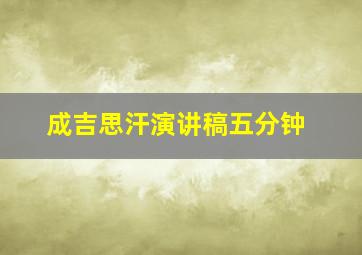 成吉思汗演讲稿五分钟